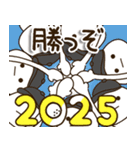 勝つぞ

2025